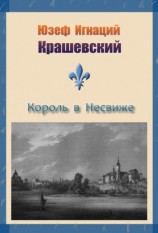 Юзеф Игнаций
Крашевский

Король в Несвиже